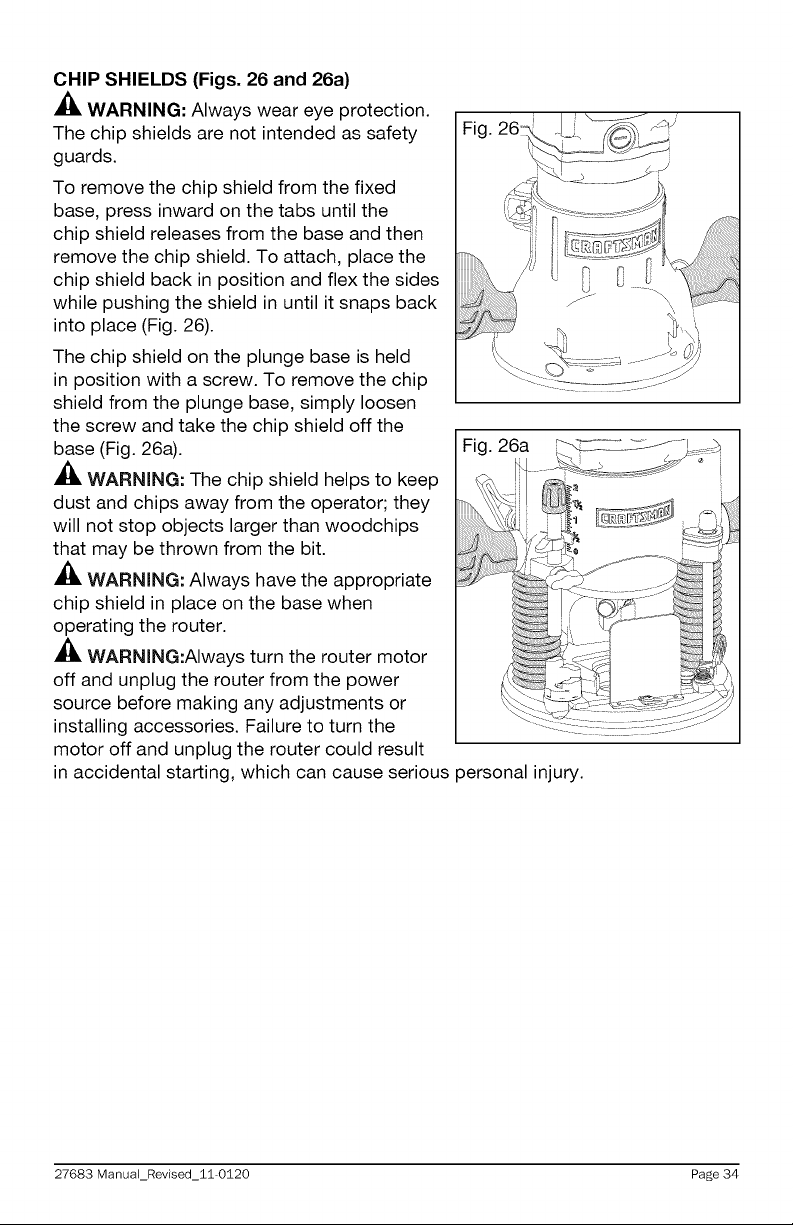 CHIP SHIELDS (Figs. 26 and 26a)

WARNING: Always wear eye protection. The chip shields are not intended as safety guards.

To remove the chip shield from the fixed base, press inward on the tabs until the chip shield releases from the base and then remove the chip shield. To attach, place the chip shield back in position and flex the sides while pushing the shield in until it snaps back into place (Fig. 26).

The chip shield on the plunge base is held in position with a screw. To remove the chip shield from the plunge base, simply loosen the screw and take the chip shield off the base (Fig. 26a).

WARNING: The chip shield helps to keep dust and chips away from the operator; they will not stop objects larger than woodchips that may be thrown from the bit.

WARNING: Always have the appropriate chip shield in place on the base when operating the router.

WARNING:Always turn the router motor off and unplug the router from the power source before making any adjustments or installing accessories. Failure to turn the motor off and unplug the router could result in accidental starting, which can cause serious personal injury.

Fig. 26

CRAFTSMAN

Fig. 26a

CRAFTSMAN

27683 Manual_Revised_11-0120
Page 34